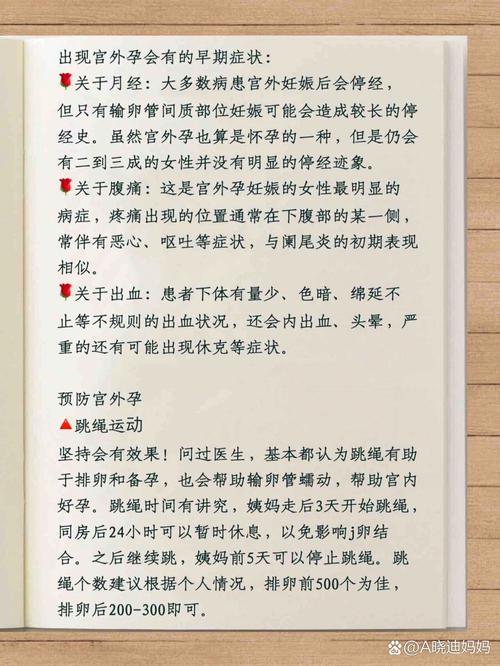 出现宫外孕会有的早期症状：
🌹关于月经：大多数病患宫外妊娠后会停经，但只有输卵管间质部位妊娠可能会造成较长的停经史。虽然宫外孕也算是怀孕的一种，但是仍会有二到三成的女性并没有明显的停经迹象。
🌹关于腹痛：这是宫外孕妊娠的女性最明显的病症，疼痛出现的位置通常在下腹部的某一侧，常伴有恶心、呕吐等症状，与阑尾炎的初期表现相似。
🌹关于出血：患者下体有量少、色暗、绵延不止等不规则的出血状况，还会内出血、头晕，严重的还有可能出现休克等症状。

预防宫外孕
▲跳绳运动
坚持会有效果！问过医生，基本都认为跳绳有助于排卵和备孕，也会帮助输卵管蠕动，帮助宫内好孕。跳绳时间有讲究，姨妈走后3天开始跳绳，同房后24小时可以暂时休息，以免影响j卵结合。之后继续跳，姨妈前5天可以停止跳绳。跳绳个数建议根据个人情况，排卵前500个为佳，排卵后200-300即可。

@A晓迪妈妈